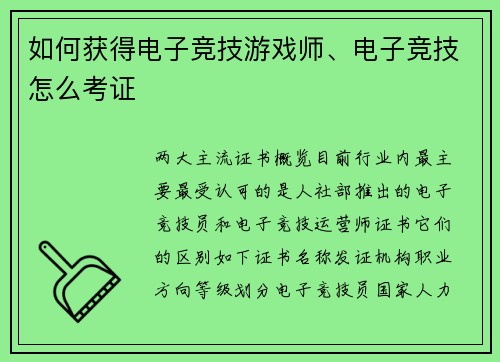 如何获得电子竞技游戏师、电子竞技怎么考证

两大主流证书概览目前行业内最主要最受认可的是人社部推出的电子竞技员和电子竞技运营师证书它们的区别如下证书名称发证机构职业方向等级划分电子竞技员国家人力